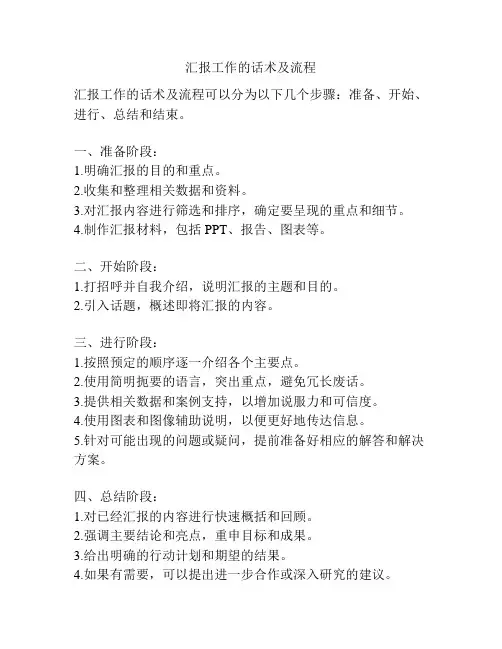 汇报工作的话术及流程

汇报工作的话术及流程可以分为以下几个步骤：准备、开始、进行、总结和结束。

一、准备阶段：
1.明确汇报的目的和重点。
2.收集和整理相关数据和资料。
3.对汇报内容进行筛选和排序，确定要呈现的重点和细节。
4.制作汇报材料，包括 PPT、报告、图表等。

二、开始阶段：
1.打招呼并自我介绍，说明汇报的主题和目的。
2.引入话题，概述即将汇报的内容。

三、进行阶段：
1.按照预定的顺序逐一介绍各个主要点。
2.使用简明扼要的语言，突出重点，避免冗长废话。
3.提供相关数据和案例支持，以增加说服力和可信度。
4.使用图表和图像辅助说明，以便更好地传达信息。
5.针对可能出现的问题或疑问，提前准备好相应的解答和解决方案。

四、总结阶段：
1.对已经汇报的内容进行快速概括和回顾。
2.强调主要结论和亮点，重申目标和成果。
3.给出明确的行动计划和期望的结果。
4.如果有需要，可以提出进一步合作或深入研究的建议。